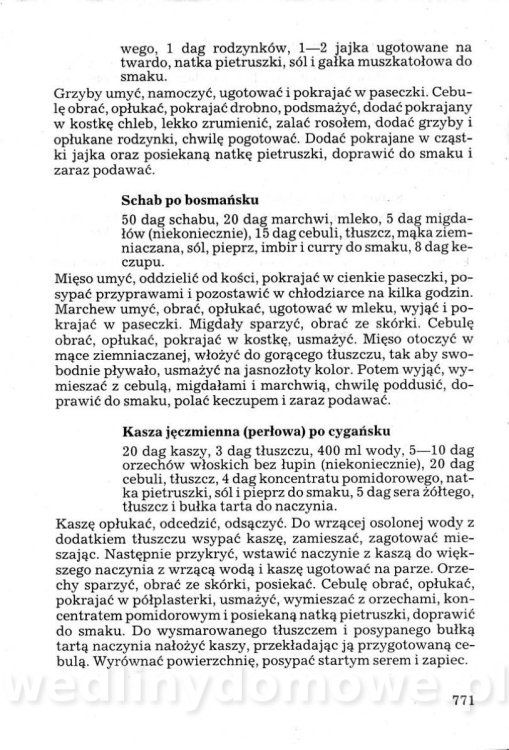 wego, 1 dag rodzynków, 1—2 jajka ugotowane na twardo, natka pietruszki, sól i gałka muszkatołowa do smaku.

Grzyby umyć, namoczyć, ugotować i pokrajać w paseczki. Cebulę obrać, opłukać, pokrajać drobno, podsmażyć, dodać pokrajany w kostkę chleb, lekko zrumienić, zalać rosołem, dodać grzyby i opłukane rodzynki, chwilę pogotować. Dodać pokrajane w cząstki jajka oraz posiekaną natkę pietruszki, doprawić do smaku i zaraz podawać.

Schab po bosmańsku

50 dag schabu, 20 dag marchwi, mleko, 5 dag migdałów (niekoniecznie), 15 dag cebuli, tłuszcz, mąka ziemniaczana, sól, pieprz, imbir i curry do smaku, 8 dag keczupu.

Mięso umyć, oddzielić od kości, pokrajać w cienkie paseczki, posypać przyprawami i pozostawić w chłodziarce na kilka godzin. Marchew umyć, obrać, opłukać, ugotować w mleku, wyjąć i pokrajać w paseczki. Migdały sparzyć, obrać ze skórki. Cebulę obrać, opłukać, pokrajać w kostkę, usmażyć. Mięso otoczyć w mące ziemniaczanej, włożyć do gorącego tłuszczu, tak aby swobodnie pływało, usmażyć na jasnozłoty kolor. Potem wyjąć, wymieszać z cebulą, migdałami i marchwią, chwilę poddusić, doprawić do smaku, polać keczupem i zaraz podawać.

Kasza jęczmienna (perłowa) po cygańsku

20 dag kaszy, 3 dag tłuszczu, 400 ml wody, 5—10 dag orzechów włoskich bez łupin (niekoniecznie), 20 dag cebuli, tłuszcz, 4 dag koncentratu pomidorowego, natka pietruszki, sól i pieprz do smaku, 5 dag sera żółtego, tłuszcz i bułka tarta do naczynia.

Kaszę opłukać, odcedzić, odsączyć. Do wrzącej osolonej wody z dodatkiem tłuszczu wsypać kaszę, zamieszać, zagotować mieszając. Następnie przykryć, wstawić naczynie z kaszą do większego naczynia z wrzącą wodą i kaszę ugotować na parze. Orzechy sparzyć, obrać ze skórki, posiekać. Cebulę obrać, opłukać, pokrajać w półplasterki, usmażyć, wymieszać z orzechami, koncentratem pomidorowym i posiekaną natką pietruszki, doprawić do smaku. Do wysmarowanego tłuszczem i posypanego bułką tartą naczynia nałożyć kaszy, przekładając ją przygotowaną cebulą. Wyrównać powierzchnię, posypać startym serem i zapiec.

wedlinydomowe.pl

771